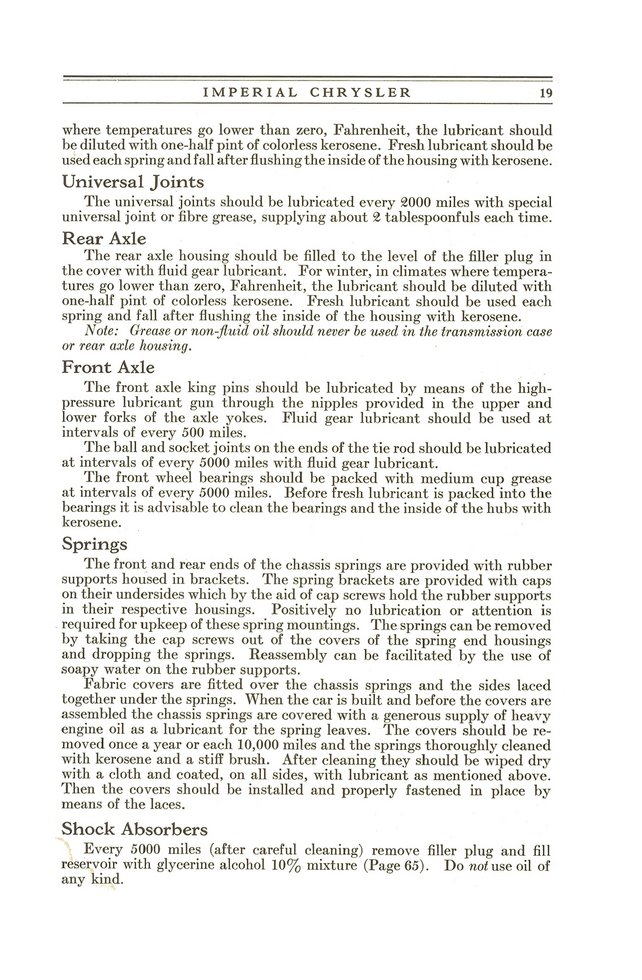 IMPERIAL CHRYSLER 19

where temperatures go lower than zero, Fahrenheit, the lubricant should be diluted with one-half pint of colorless kerosene. Fresh lubricant should be used each spring and fall after flushing the inside of the housing with kerosene.

Universal Joints

The universal joints should be lubricated every 2000 miles with special universal joint or fibre grease, supplying about 2 tablespoonfuls each time.

Rear Axle

The rear axle housing should be filled to the level of the filler plug in the cover with fluid gear lubricant. For winter, in climates where temperatures go lower than zero, Fahrenheit, the lubricant should be diluted with one-half pint of colorless kerosene. Fresh lubricant should be used each spring and fall after flushing the inside of the housing with kerosene.

Note: Grease or non-fluid oil should never be used in the transmission case or rear axle housing.

Front Axle

The front axle king pins should be lubricated by means of the high-pressure lubricant gun through the nipples provided in the upper and lower forks of the axle yokes. Fluid gear lubricant should be used at intervals of every 500 miles.

The ball and socket joints on the ends of the tie rod should be lubricated at intervals of every 5000 miles with fluid gear lubricant.

The front wheel bearings should be packed with medium cup grease at intervals of every 5000 miles. Before fresh lubricant is packed into the bearings it is advisable to clean the bearings and the inside of the hubs with kerosene.

Springs

The front and rear ends of the chassis springs are provided with rubber supports housed in brackets. The spring brackets are provided with caps on their undersides which by the aid of cap screws hold the rubber supports in their respective housings. Positively no lubrication or attention is required for upkeep of these spring mountings. The springs can be removed by taking the cap screws out of the covers of the spring end housings and dropping the springs. Reassembly can be facilitated by the use of soapy water on the rubber supports.

Fabric covers are fitted over the chassis springs and the sides laced together under the springs. When the car is built and before the covers are assembled the chassis springs are covered with a generous supply of heavy engine oil as a lubricant for the spring leaves. The covers should be removed once a year or each 10,000 miles and the springs thoroughly cleaned with kerosene and a stiff brush. After cleaning they should be wiped dry with a cloth and coated, on all sides, with lubricant as mentioned above. Then the covers should be installed and properly fastened in place by means of the laces.

Shock Absorbers

Every 5000 miles (after careful cleaning) remove filler plug and fill reservoir with glycerine alcohol 10% mixture (Page 65). Do not use oil of any kind.